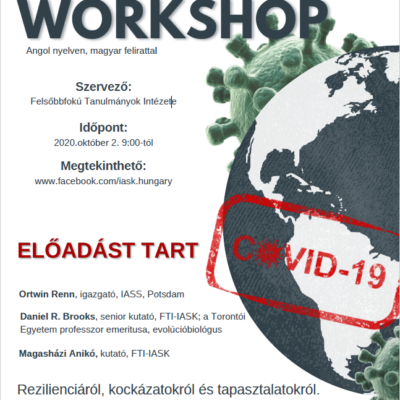 WORKSHOP

Angol nyelven, magyar felirattal

Szervező:
Felsőbbfokú Tanulmányok Intézete

Időpont:
2020.október 2. 9:00-tól

Megtekinthető:
www.facebook.com/iask.hungary

ELŐADÁST TART

COVID-19

Ortwin Renn, igazgató, IASS, Potsdam

Daniel R. Brooks, senior kutató, FTI-IASK; a Torontói Egyetem professzor emeritusa, evolúcióbiológus

Magasházi Anikó, kutató, FTI-IASK

Rezilienciáról, kockázatokról és tapasztalatokról.